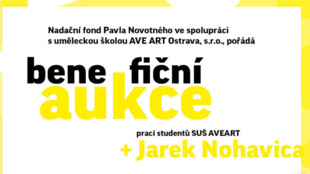 Nadační fond Pavla Novotného ve spolupráci s uměleckou školou AVE ART Ostrava, s.r.o., pořádá

bene fiční
aukce

prací studentů SUŠ AVEART

+ Jarek Nohavica